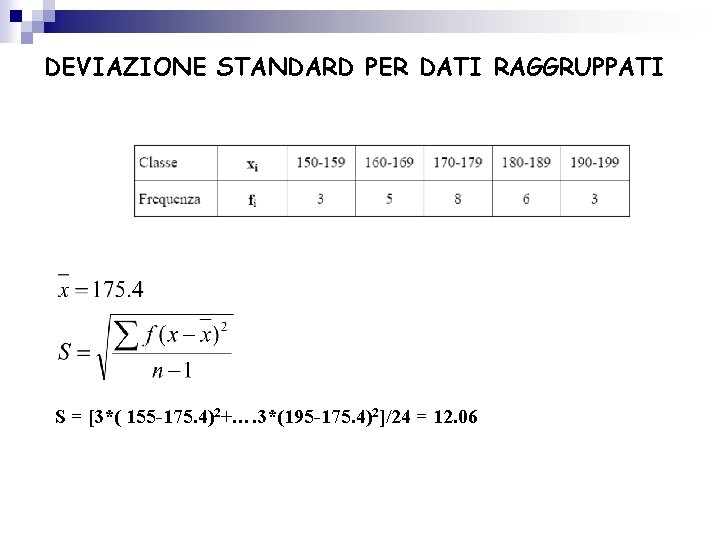 DEVIAZIONE STANDARD PER DATI RAGGRUPPATI

| Classe | $x_i$ | 150-159 | 160-169 | 170-179 | 180-189 | 190-199 |
|---|---|---|---|---|---|---|
| Frequenza | $f_i$ | 3 | 5 | 8 | 6 | 3 |

$\bar{x} = 175.4$

$S = \sqrt{\frac{\sum f(x-\bar{x})^2}{n-1}}$

S = [3*( 155-175.4)$^2$+….3*(195-175.4)$^2$]/24 = 12.06